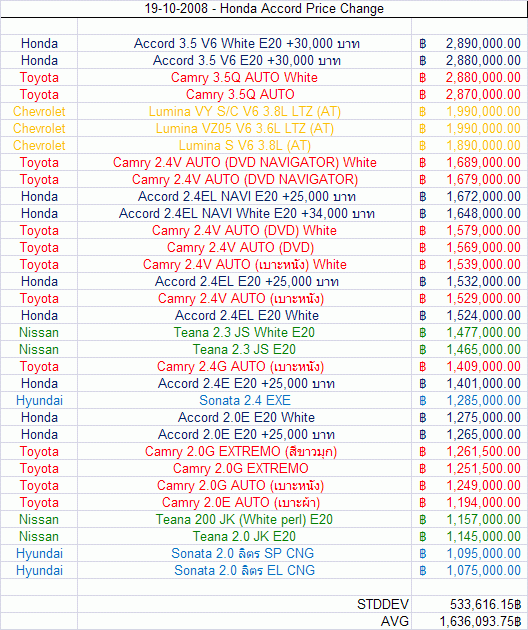 19-10-2008 - Honda Accord Price Change

| | | |
|---|---|---|
| Honda | Accord 3.5 V6 White E20 +30,000 บาท | ฿ 2,890,000.00 |
| Honda | Accord 3.5 V6 E20 +30,000 บาท | ฿ 2,880,000.00 |
| Toyota | Camry 3.5Q AUTO White | ฿ 2,880,000.00 |
| Toyota | Camry 3.5Q AUTO | ฿ 2,870,000.00 |
| Chevrolet | Lumina VY S/C V6 3.8L LTZ (AT) | ฿ 1,990,000.00 |
| Chevrolet | Lumina VZ05 V6 3.6L LTZ (AT) | ฿ 1,990,000.00 |
| Chevrolet | Lumina S V6 3.8L (AT) | ฿ 1,890,000.00 |
| Toyota | Camry 2.4V AUTO (DVD NAVIGATOR) White | ฿ 1,689,000.00 |
| Toyota | Camry 2.4V AUTO (DVD NAVIGATOR) | ฿ 1,679,000.00 |
| Honda | Accord 2.4EL NAVI E20 +25,000 บาท | ฿ 1,672,000.00 |
| Honda | Accord 2.4EL NAVI White E20 +34,000 บาท | ฿ 1,648,000.00 |
| Toyota | Camry 2.4V AUTO (DVD) White | ฿ 1,579,000.00 |
| Toyota | Camry 2.4V AUTO (DVD) | ฿ 1,569,000.00 |
| Toyota | Camry 2.4V AUTO (เบาะหนัง) White | ฿ 1,539,000.00 |
| Honda | Accord 2.4EL E20 +25,000 บาท | ฿ 1,532,000.00 |
| Toyota | Camry 2.4V AUTO (เบาะหนัง) | ฿ 1,529,000.00 |
| Honda | Accord 2.4EL E20 White | ฿ 1,524,000.00 |
| Nissan | Teana 2.3 JS White E20 | ฿ 1,477,000.00 |
| Nissan | Teana 2.3 JS E20 | ฿ 1,465,000.00 |
| Toyota | Camry 2.4G AUTO (เบาะหนัง) | ฿ 1,409,000.00 |
| Honda | Accord 2.4E E20 +25,000 บาท | ฿ 1,401,000.00 |
| Hyundai | Sonata 2.4 EXE | ฿ 1,285,000.00 |
| Honda | Accord 2.0E E20 White | ฿ 1,275,000.00 |
| Honda | Accord 2.0E E20 +25,000 บาท | ฿ 1,265,000.00 |
| Toyota | Camry 2.0G EXTREMO (สีขาวมุก) | ฿ 1,261,500.00 |
| Toyota | Camry 2.0G EXTREMO | ฿ 1,251,500.00 |
| Toyota | Camry 2.0G AUTO (เบาะหนัง) | ฿ 1,249,000.00 |
| Toyota | Camry 2.0E AUTO (เบาะผ้า) | ฿ 1,194,000.00 |
| Nissan | Teana 200 JK (White perl) E20 | ฿ 1,157,000.00 |
| Nissan | Teana 2.0 JK E20 | ฿ 1,145,000.00 |
| Hyundai | Sonata 2.0 ลิตร SP CNG | ฿ 1,095,000.00 |
| Hyundai | Sonata 2.0 ลิตร EL CNG | ฿ 1,075,000.00 |
| | | |
| | STDDEV | 533,616.15฿ |
| | AVG | 1,636,093.75฿ |